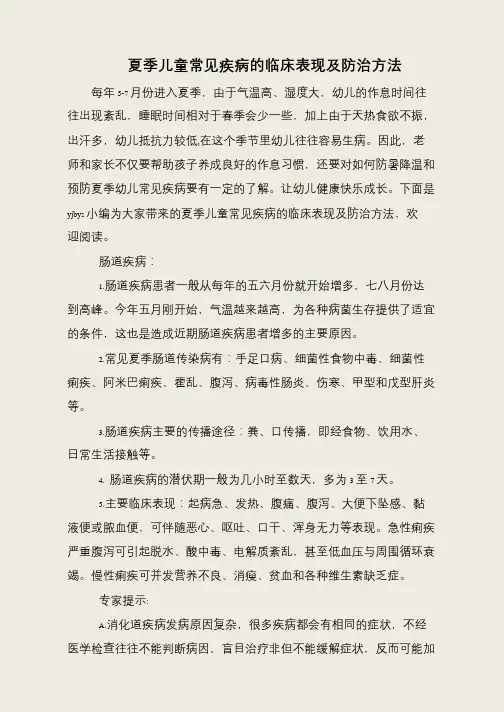 夏季儿童常见疾病的临床表现及防治方法

每年 5-7 月份进入夏季，由于气温高、湿度大，幼儿的作息时间往往出现紊乱，睡眠时间相对于春季会少一些，加上由于天热食欲不振，出汗多，幼儿抵抗力较低,在这个季节里幼儿往往容易生病。因此，老师和家长不仅要帮助孩子养成良好的作息习惯，还要对如何防暑降温和预防夏季幼儿常见疾病要有一定的了解。让幼儿健康快乐成长。下面是 yjbys 小编为大家带来的夏季儿童常见疾病的临床表现及防治方法，欢迎阅读。

肠道疾病：

1.肠道疾病患者一般从每年的五六月份就开始增多，七八月份达到高峰。今年五月刚开始，气温越来越高，为各种病菌生存提供了适宜的条件，这也是造成近期肠道疾病患者增多的主要原因。

2.常见夏季肠道传染病有：手足口病、细菌性食物中毒、细菌性痢疾、阿米巴痢疾、霍乱、腹泻、病毒性肠炎、伤寒、甲型和戊型肝炎等。

3.肠道疾病主要的传播途径：粪、口传播，即经食物、饮用水、日常生活接触等。

4. 肠道疾病的潜伏期一般为几小时至数天，多为 3 至 7 天。

5.主要临床表现：起病急、发热、腹痛、腹泻、大便下坠感、黏液便或脓血便，可伴随恶心、呕吐、口干、浑身无力等表现。急性痢疾严重腹泻可引起脱水、酸中毒、电解质紊乱，甚至低血压与周围循环衰竭。慢性痢疾可并发营养不良、消瘦、贫血和各种维生素缺乏症。

专家提示:

A.消化道疾病发病原因复杂，很多疾病都会有相同的症状，不经医学检查往往不能判断病因，盲目治疗非但不能缓解症状，反而可能加